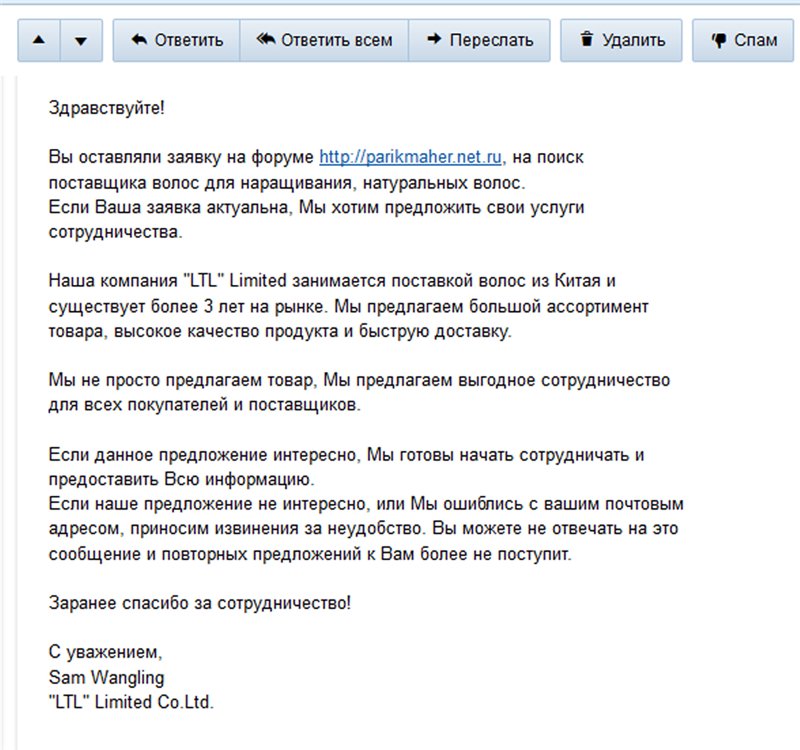 Ответить Ответить всем Переслать Удалить Спам

Здравствуйте!

Вы оставляли заявку на форуме http://parikmaher.net.ru, на поиск поставщика волос для наращивания, натуральных волос.
Если Ваша заявка актуальна, Мы хотим предложить свои услуги сотрудничества.

Наша компания "LTL" Limited занимается поставкой волос из Китая и существует более 3 лет на рынке. Мы предлагаем большой ассортимент товара, высокое качество продукта и быструю доставку.

Мы не просто предлагаем товар, Мы предлагаем выгодное сотрудничество для всех покупателей и поставщиков.

Если данное предложение интересно, Мы готовы начать сотрудничать и предоставить Всю информацию.
Если наше предложение не интересно, или Мы ошиблись с вашим почтовым адресом, приносим извинения за неудобство. Вы можете не отвечать на это сообщение и повторных предложений к Вам более не поступит.

Заранее спасибо за сотрудничество!

С уважением,
Sam Wangling
"LTL" Limited Co.Ltd.